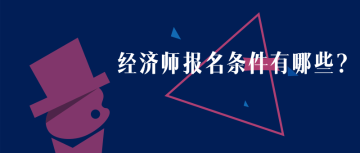 经济师报名条件有哪些?